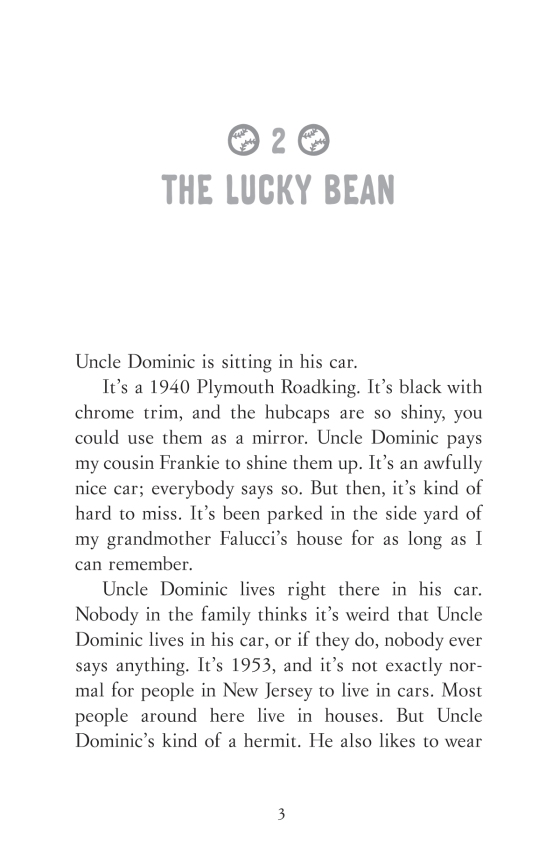 2
THE LUCKY BEAN

Uncle Dominic is sitting in his car.

It's a 1940 Plymouth Roadking. It's black with chrome trim, and the hubcaps are so shiny, you could use them as a mirror. Uncle Dominic pays my cousin Frankie to shine them up. It's an awfully nice car; everybody says so. But then, it's kind of hard to miss. It's been parked in the side yard of my grandmother Falucci's house for as long as I can remember.

Uncle Dominic lives right there in his car. Nobody in the family thinks it's weird that Uncle Dominic lives in his car, or if they do, nobody ever says anything. It's 1953, and it's not exactly normal for people in New Jersey to live in cars. Most people around here live in houses. But Uncle Dominic's kind of a hermit. He also likes to wear

3